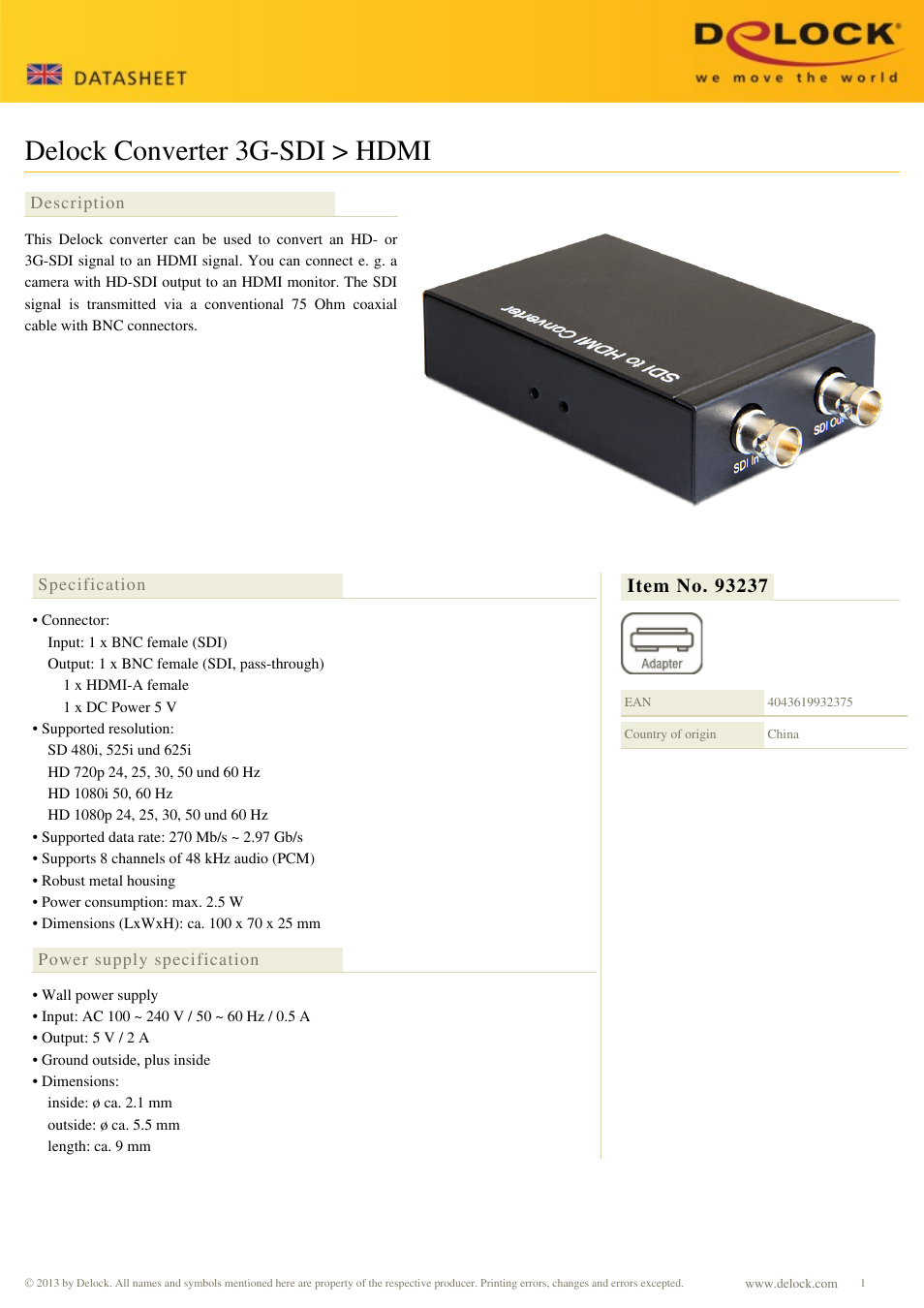 DATASHEET

DELOCK
we move the world

Delock Converter 3G-SDI > HDMI

Description

This Delock converter can be used to convert an HD- or 3G-SDI signal to an HDMI signal. You can connect e. g. a camera with HD-SDI output to an HDMI monitor. The SDI signal is transmitted via a conventional 75 Ohm coaxial cable with BNC connectors.

SDI to HDMI Converter

SDI In

SDI Out

Specification

• Connector:
Input: 1 x BNC female (SDI)
Output: 1 x BNC female (SDI, pass-through)
1 x HDMI-A female
1 x DC Power 5 V
• Supported resolution:
SD 480i, 525i und 625i
HD 720p 24, 25, 30, 50 und 60 Hz
HD 1080i 50, 60 Hz
HD 1080p 24, 25, 30, 50 und 60 Hz
• Supported data rate: 270 Mb/s ~ 2.97 Gb/s
• Supports 8 channels of 48 kHz audio (PCM)
• Robust metal housing
• Power consumption: max. 2.5 W
• Dimensions (LxWxH): ca. 100 x 70 x 25 mm

Power supply specification

• Wall power supply
• Input: AC 100 ~ 240 V / 50 ~ 60 Hz / 0.5 A
• Output: 5 V / 2 A
• Ground outside, plus inside
• Dimensions:
inside: ø ca. 2.1 mm
outside: ø ca. 5.5 mm
length: ca. 9 mm

Item No. 93237

Adapter

| EAN | 4043619932375 |
|---|---|
| Country of origin | China |

© 2013 by Delock. All names and symbols mentioned here are property of the respective producer. Printing errors, changes and errors excepted.

www.delock.com 1